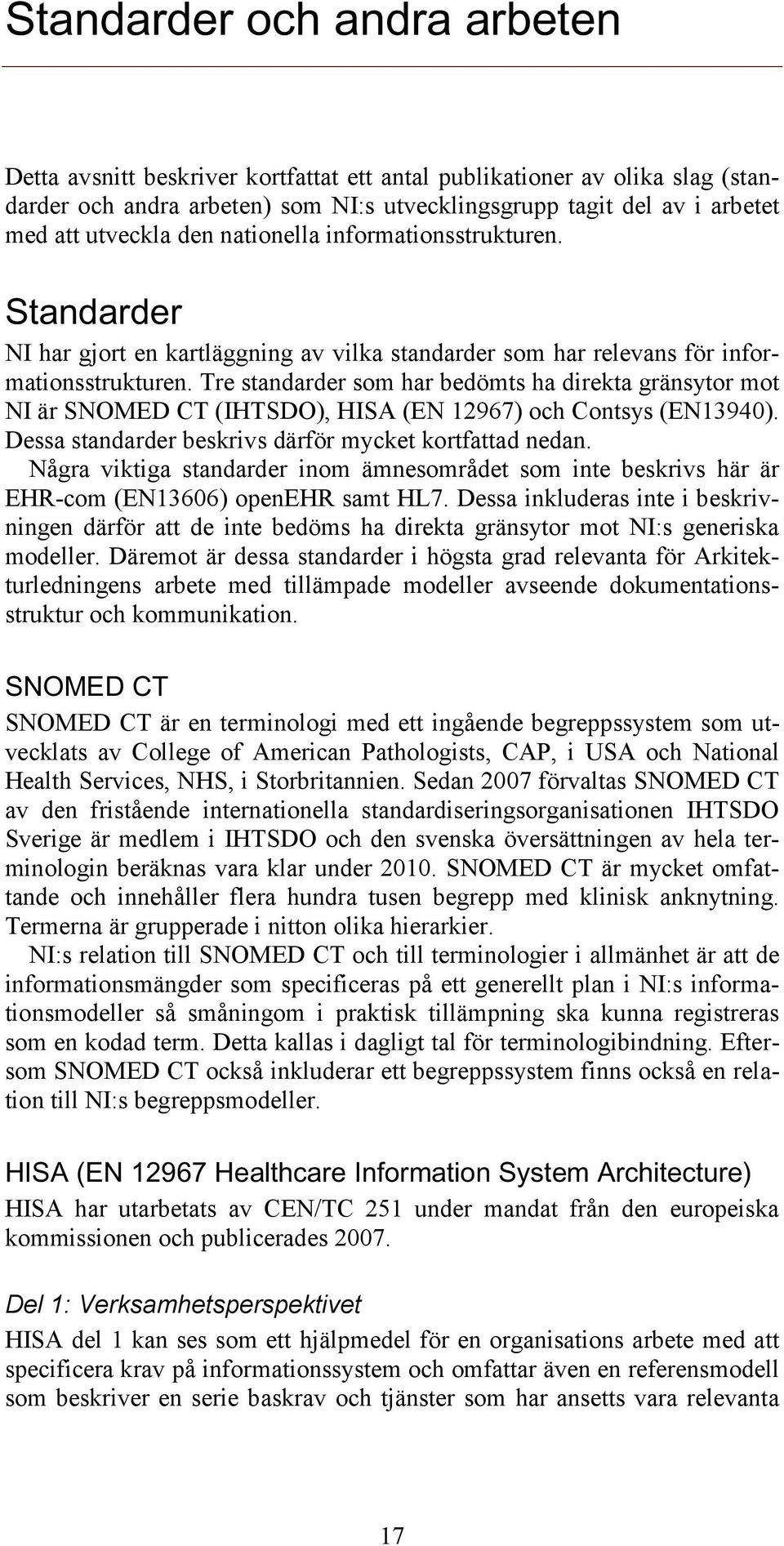 Standarder och andra arbeten

Detta avsnitt beskriver kortfattat ett antal publikationer av olika slag (standarder och andra arbeten) som NI:s utvecklingsgrupp tagit del av i arbetet med att utveckla den nationella informationsstrukturen.

Standarder

NI har gjort en kartläggning av vilka standarder som har relevans för informationsstrukturen. Tre standarder som har bedömts ha direkta gränsytor mot NI är SNOMED CT (IHTSDO), HISA (EN 12967) och Contsys (EN13940). Dessa standarder beskrivs därför mycket kortfattad nedan.

Några viktiga standarder inom ämnesområdet som inte beskrivs här är EHR-com (EN13606) openEHR samt HL7. Dessa inkluderas inte i beskrivningen därför att de inte bedöms ha direkta gränsytor mot NI:s generiska modeller. Däremot är dessa standarder i högsta grad relevanta för Arkitekturledningens arbete med tillämpade modeller avseende dokumentationsstruktur och kommunikation.

SNOMED CT

SNOMED CT är en terminologi med ett ingående begreppssystem som utvecklats av College of American Pathologists, CAP, i USA och National Health Services, NHS, i Storbritannien. Sedan 2007 förvaltas SNOMED CT av den fristående internationella standardiseringsorganisationen IHTSDO Sverige är medlem i IHTSDO och den svenska översättningen av hela terminologin beräknas vara klar under 2010. SNOMED CT är mycket omfattande och innehåller flera hundra tusen begrepp med klinisk anknytning. Termerna är grupperade i nitton olika hierarkier.

NI:s relation till SNOMED CT och till terminologier i allmänhet är att de informationsmängder som specificeras på ett generellt plan i NI:s informationsmodeller så småningom i praktisk tillämpning ska kunna registreras som en kodad term. Detta kallas i dagligt tal för terminologibindning. Eftersom SNOMED CT också inkluderar ett begreppssystem finns också en relation till NI:s begreppsmodeller.

HISA (EN 12967 Healthcare Information System Architecture)

HISA har utarbetats av CEN/TC 251 under mandat från den europeiska kommissionen och publicerades 2007.

Del 1: Verksamhetsperspektivet

HISA del 1 kan ses som ett hjälpmedel för en organisations arbete med att specificera krav på informationssystem och omfattar även en referensmodell som beskriver en serie baskrav och tjänster som har ansetts vara relevanta

17